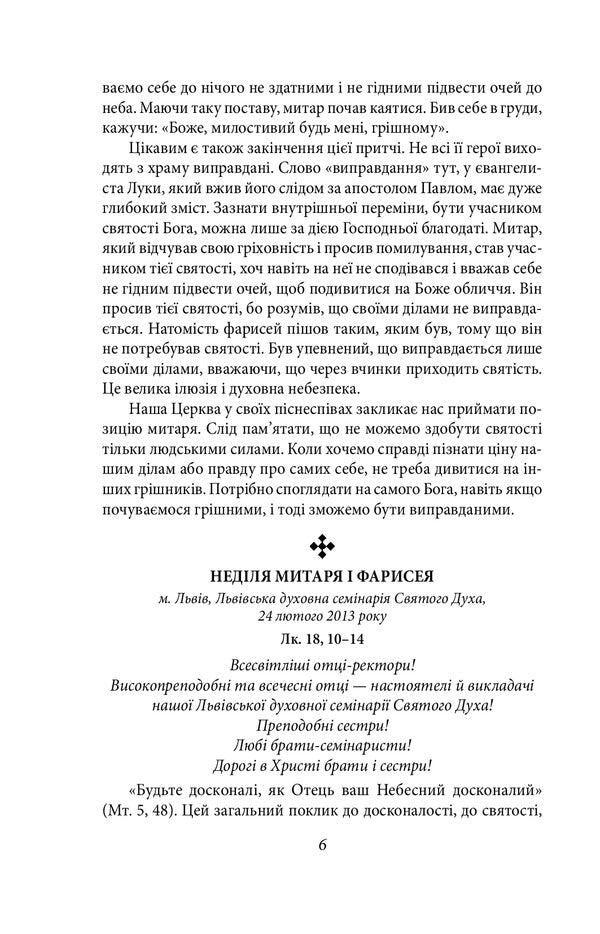 ваємо себе до нічого не здатними і не гідними підвести очей до неба. Маючи таку поставу, митар почав каятися. Бив себе в груди, кажучи: «Боже, милостивий будь мені, грішному».

Цікавим є також закінчення цієї притчі. Не всі її герої виходять з храму виправдані. Слово «виправдання» тут, у євангелиста Луки, який вжив його слідом за апостолом Павлом, має дуже глибокий зміст. Зазнати внутрішньої переміни, бути учасником святості Бога, можна лише за дією Господньої благодаті. Митар, який відчував свою гріховність і просив помилування, став учасником тієї святості, хоч навіть на неї не сподівався і вважав себе не гідним підвести очей, щоб подивитися на Боже обличчя. Він просив тієї святості, бо розумів, що своїми ділами не виправдається. Натомість фарисей пішов таким, яким був, тому що він не потребував святості. Був упевнений, що виправдається лише своїми ділами, вважаючи, що через вчинки приходить святість. Це велика ілюзія і духовна небезпека.

Наша Церква у своїх піснеспівах закликає нас приймати позицію митаря. Слід пам'ятати, що не можемо здобути святості тільки людськими силами. Коли хочемо справді пізнати ціну нашим ділам або правду про самих себе, не треба дивитися на інших грішників. Потрібно споглядати на самого Бога, навіть якщо почуваємося грішними, і тоді зможемо бути виправданими.

НЕДІЛЯ МИТАРЯ І ФАРИСЕЯ

м. Львів, Львівська духовна семінарія Святого Духа, 24 лютого 2013 року

Лк. 18, 10–14

Всесвітліші отці-ректори!
Високопреподобні та всечесні отці — настоятелі й викладачі нашої Львівської духовної семінарії Святого Духа!
Преподобні сестри!
Любі брати-семінаристи!
Дорогі в Христі брати і сестри!

«Будьте досконалі, як Отець ваш Небесний досконалий» (Мт. 5, 48). Цей загальний поклик до досконалості, до святості,

6